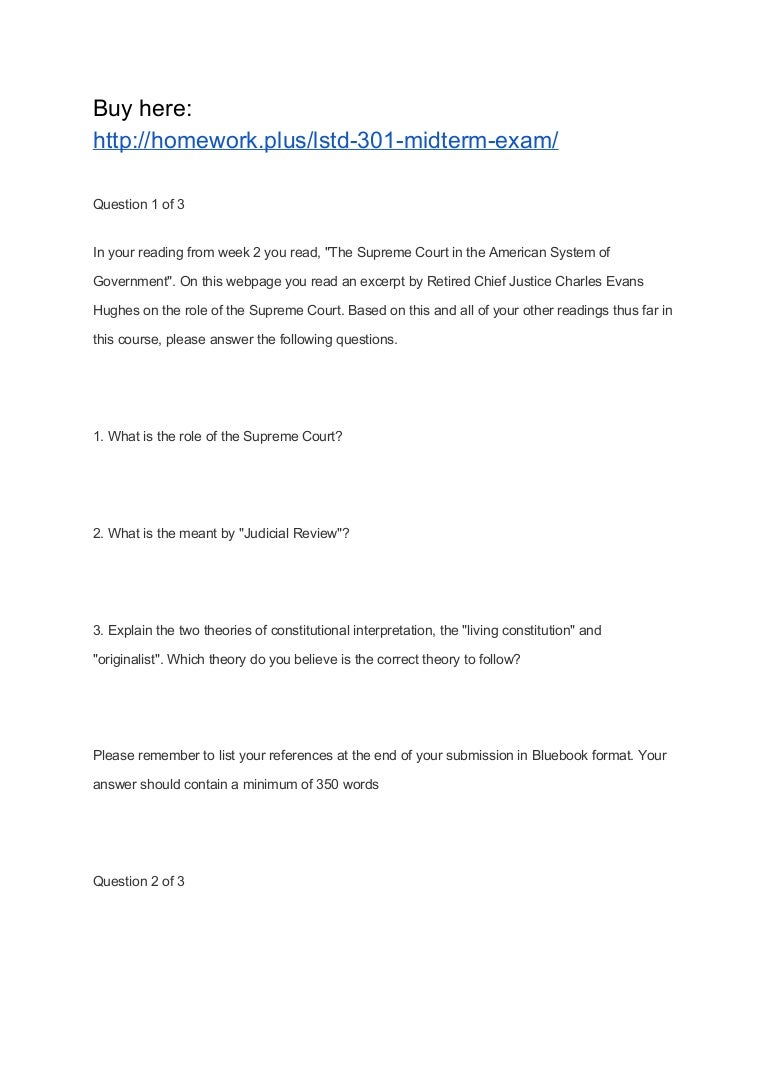 Buy here:
http://homework.plus/lstd-301-midterm-exam/

Question 1 of 3

In your reading from week 2 you read, "The Supreme Court in the American System of Government". On this webpage you read an excerpt by Retired Chief Justice Charles Evans Hughes on the role of the Supreme Court. Based on this and all of your other readings thus far in this course, please answer the following questions.

1. What is the role of the Supreme Court?

2. What is the meant by "Judicial Review"?

3. Explain the two theories of constitutional interpretation, the "living constitution" and "originalist". Which theory do you believe is the correct theory to follow?

Please remember to list your references at the end of your submission in Bluebook format. Your answer should contain a minimum of 350 words

Question 2 of 3